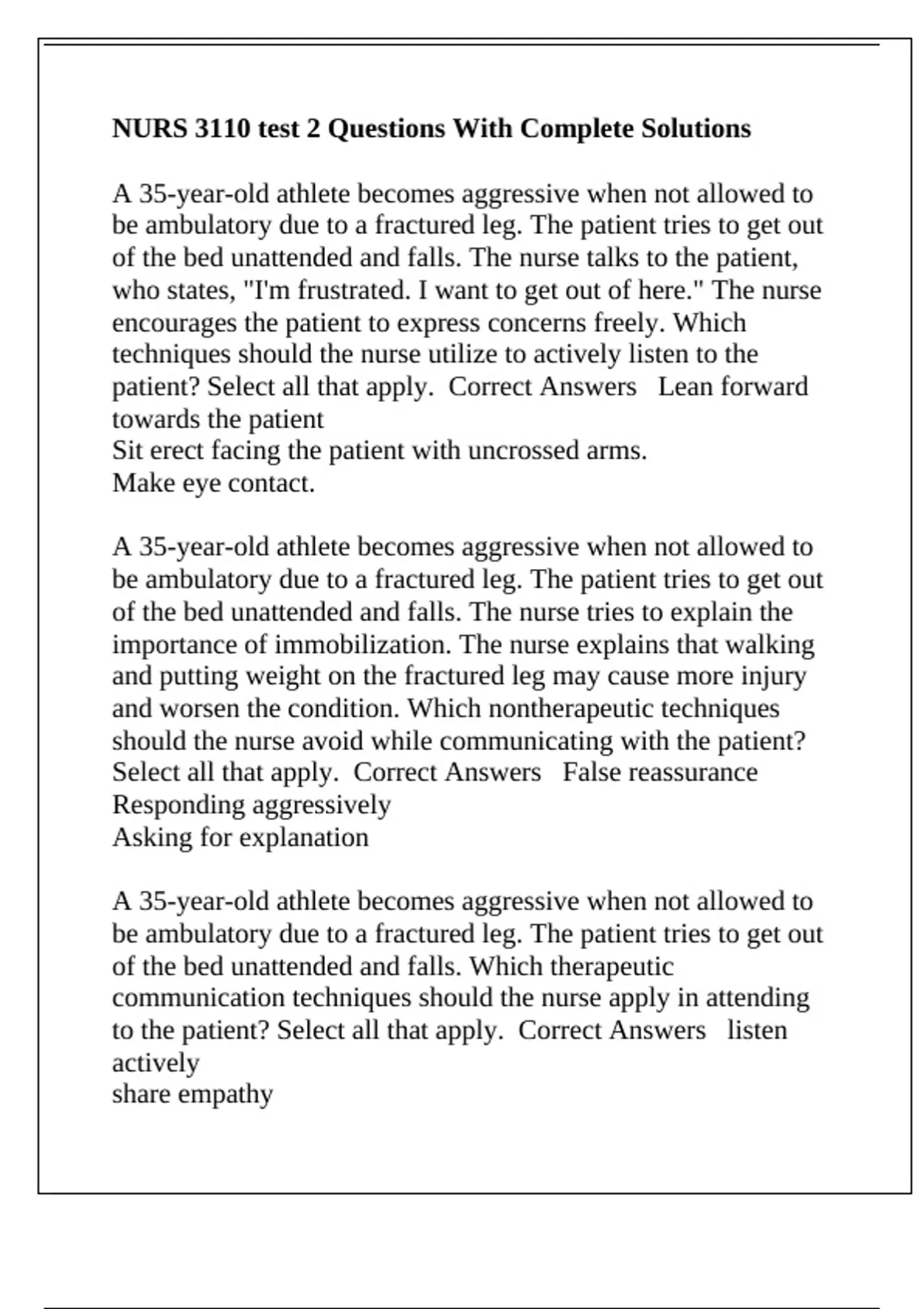 NURS 3110 test 2 Questions With Complete Solutions

A 35-year-old athlete becomes aggressive when not allowed to be ambulatory due to a fractured leg. The patient tries to get out of the bed unattended and falls. The nurse talks to the patient, who states, "I'm frustrated. I want to get out of here." The nurse encourages the patient to express concerns freely. Which techniques should the nurse utilize to actively listen to the patient? Select all that apply. Correct Answers Lean forward towards the patient
Sit erect facing the patient with uncrossed arms.
Make eye contact.

A 35-year-old athlete becomes aggressive when not allowed to be ambulatory due to a fractured leg. The patient tries to get out of the bed unattended and falls. The nurse tries to explain the importance of immobilization. The nurse explains that walking and putting weight on the fractured leg may cause more injury and worsen the condition. Which nontherapeutic techniques should the nurse avoid while communicating with the patient? Select all that apply. Correct Answers False reassurance
Responding aggressively
Asking for explanation

A 35-year-old athlete becomes aggressive when not allowed to be ambulatory due to a fractured leg. The patient tries to get out of the bed unattended and falls. Which therapeutic communication techniques should the nurse apply in attending to the patient? Select all that apply. Correct Answers listen actively
share empathy